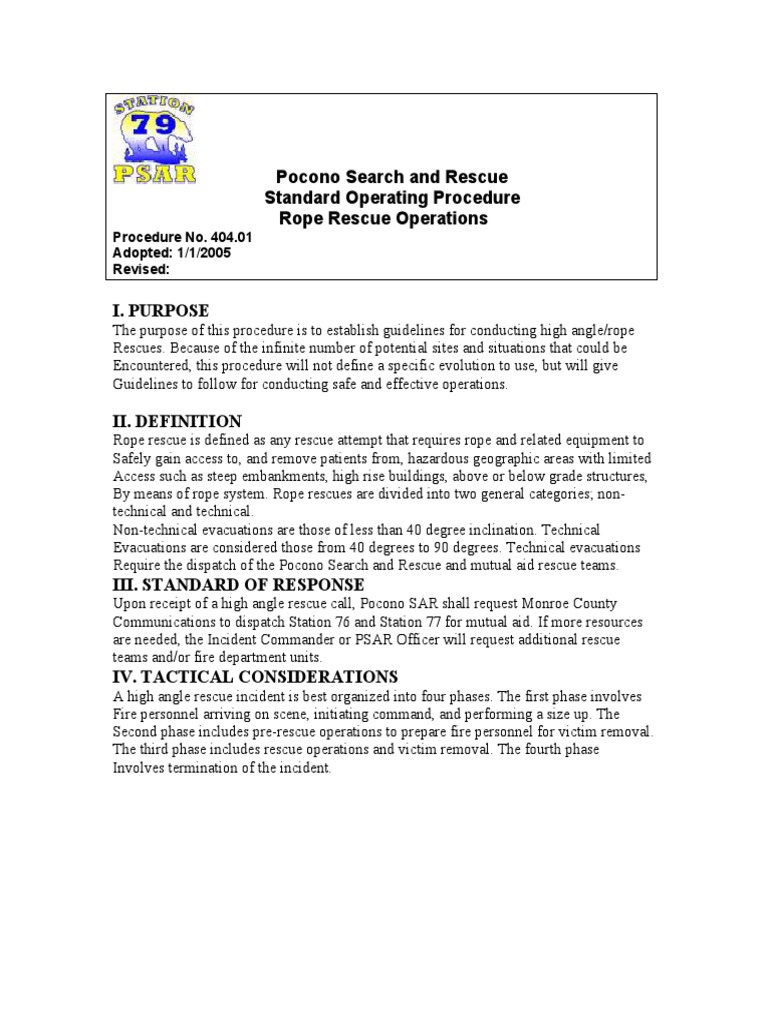 STATION
79
PSAR

Pocono Search and Rescue
Standard Operating Procedure
Rope Rescue Operations

Procedure No. 404.01
Adopted: 1/1/2005
Revised:

I. PURPOSE
The purpose of this procedure is to establish guidelines for conducting high angle/rope Rescues. Because of the infinite number of potential sites and situations that could be Encountered, this procedure will not define a specific evolution to use, but will give Guidelines to follow for conducting safe and effective operations.

II. DEFINITION
Rope rescue is defined as any rescue attempt that requires rope and related equipment to Safely gain access to, and remove patients from, hazardous geographic areas with limited Access such as steep embankments, high rise buildings, above or below grade structures, By means of rope system. Rope rescues are divided into two general categories; non-technical and technical.
Non-technical evacuations are those of less than 40 degree inclination. Technical Evacuations are considered those from 40 degrees to 90 degrees. Technical evacuations Require the dispatch of the Pocono Search and Rescue and mutual aid rescue teams.

III. STANDARD OF RESPONSE
Upon receipt of a high angle rescue call, Pocono SAR shall request Monroe County Communications to dispatch Station 76 and Station 77 for mutual aid. If more resources are needed, the Incident Commander or PSAR Officer will request additional rescue teams and/or fire department units.

IV. TACTICAL CONSIDERATIONS
A high angle rescue incident is best organized into four phases. The first phase involves Fire personnel arriving on scene, initiating command, and performing a size up. The Second phase includes pre-rescue operations to prepare fire personnel for victim removal. The third phase includes rescue operations and victim removal. The fourth phase Involves termination of the incident.